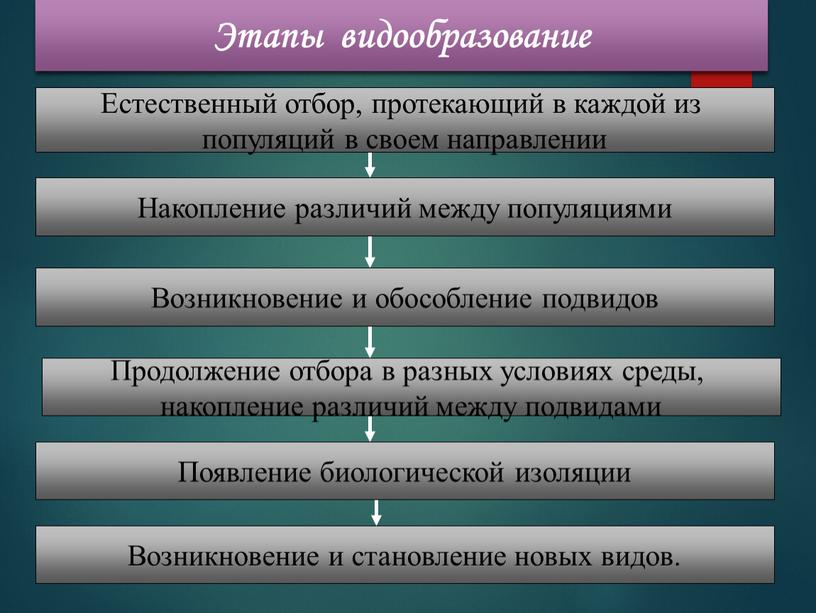 Этапы видообразование

Естественный отбор, протекающий в каждой из популяций в своем направлении

Накопление различий между популяциями

Возникновение и обособление подвидов

Продолжение отбора в разных условиях среды, накопление различий между подвидами

Появление биологической изоляции

Возникновение и становление новых видов.